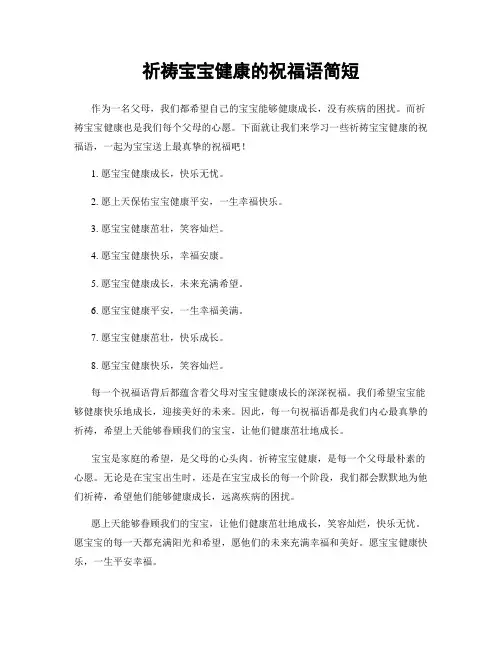 祈祷宝宝健康的祝福语简短

作为一名父母，我们都希望自己的宝宝能够健康成长，没有疾病的困扰。而祈祷宝宝健康也是我们每个父母的心愿。下面就让我们来学习一些祈祷宝宝健康的祝福语，一起为宝宝送上最真挚的祝福吧！

1. 愿宝宝健康成长，快乐无忧。

2. 愿上天保佑宝宝健康平安，一生幸福快乐。

3. 愿宝宝健康茁壮，笑容灿烂。

4. 愿宝宝健康快乐，幸福安康。

5. 愿宝宝健康成长，未来充满希望。

6. 愿宝宝健康平安，一生幸福美满。

7. 愿宝宝健康茁壮，快乐成长。

8. 愿宝宝健康快乐，笑容灿烂。

每一个祝福语背后都蕴含着父母对宝宝健康成长的深深祝福。我们希望宝宝能够健康快乐地成长，迎接美好的未来。因此，每一句祝福语都是我们内心最真挚的祈祷，希望上天能够眷顾我们的宝宝，让他们健康茁壮地成长。

宝宝是家庭的希望，是父母的心头肉。祈祷宝宝健康，是每一个父母最朴素的心愿。无论是在宝宝出生时，还是在宝宝成长的每一个阶段，我们都会默默地为他们祈祷，希望他们能够健康成长，远离疾病的困扰。

愿上天能够眷顾我们的宝宝，让他们健康茁壮地成长，笑容灿烂，快乐无忧。愿宝宝的每一天都充满阳光和希望，愿他们的未来充满幸福和美好。愿宝宝健康快乐，一生平安幸福。